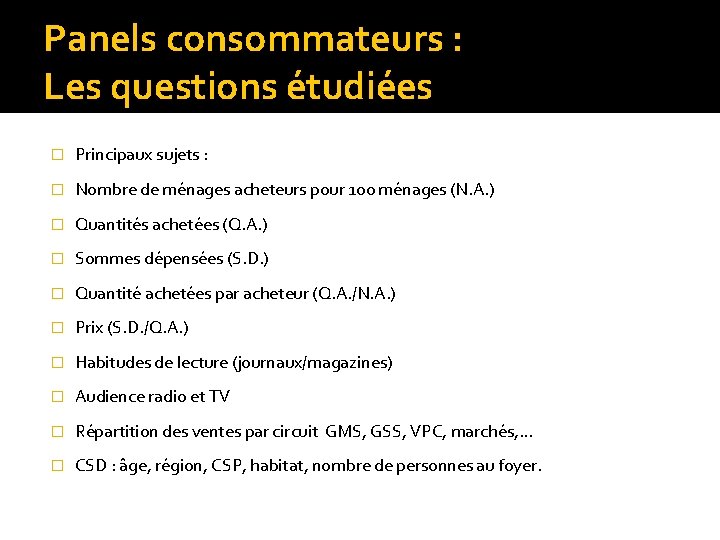 Panels consommateurs :
Les questions étudiées

Principaux sujets :

Nombre de ménages acheteurs pour 100 ménages (N.A.)

Quantités achetées (Q.A.)

Sommes dépensées (S.D.)

Quantité achetées par acheteur (Q.A./N.A.)

Prix (S.D./Q.A.)

Habitudes de lecture (journaux/magazines)

Audience radio et TV

Répartition des ventes par circuit GMS, GSS, VPC, marchés,…

CSD : âge, région, CSP, habitat, nombre de personnes au foyer.